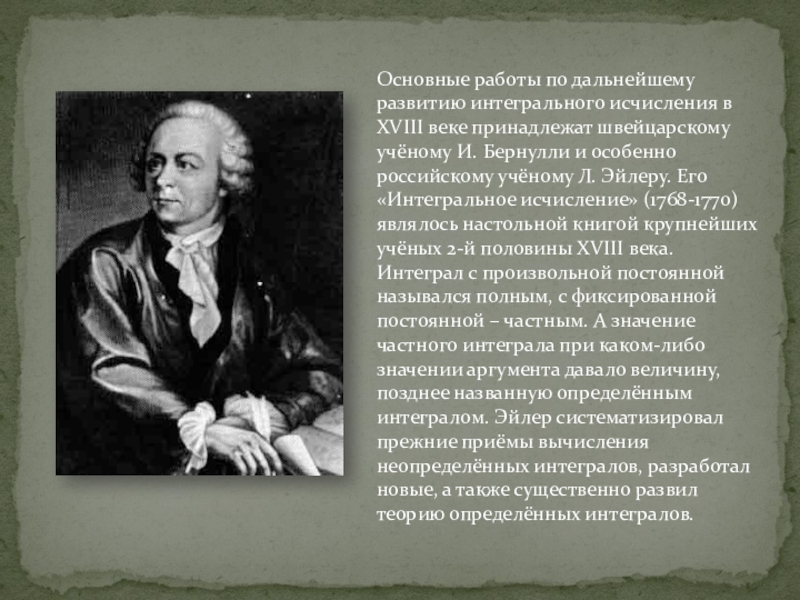 Основные работы по дальнейшему развитию интегрального исчисления в XVIII веке принадлежат швейцарскому учёному И. Бернулли и особенно российскому учёному Л. Эйлеру. Его «Интегральное исчисление» (1768-1770) являлось настольной книгой крупнейших учёных 2-й половины XVIII века. Интеграл с произвольной постоянной назывался полным, с фиксированной постоянной – частным. А значение частного интеграла при каком-либо значении аргумента давало величину, позднее названную определённым интегралом. Эйлер систематизировал прежние приёмы вычисления неопределённых интегралов, разработал новые, а также существенно развил теорию определённых интегралов.